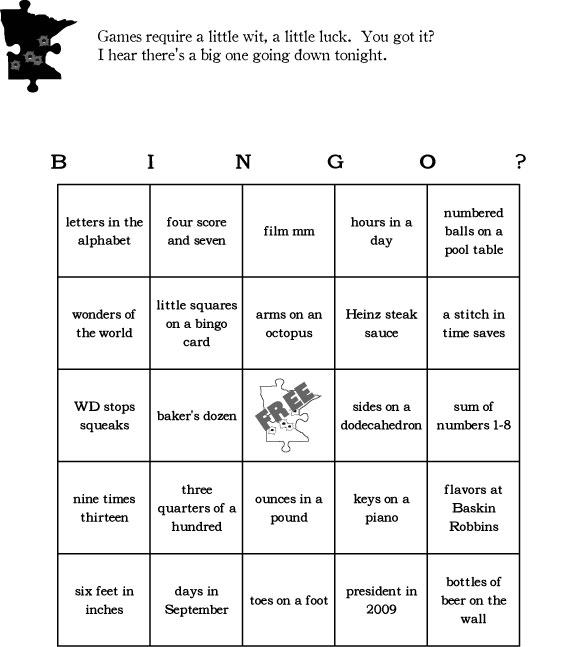 Games require a little wit, a little luck. You got it?
I hear there's a big one going down tonight.

B I N G O ?

| | | | | |
|---|---|---|---|---|
| letters in the alphabet | four score and seven | film mm | hours in a day | numbered balls on a pool table |
| wonders of the world | little squares on a bingo card | arms on an octopus | Heinz steak sauce | a stitch in time saves |
| WD stops squeaks | baker's dozen | FREE | sides on a dodecahedron | sum of numbers 1-8 |
| nine times thirteen | three quarters of a hundred | ounces in a pound | keys on a piano | flavors at Baskin Robbins |
| six feet in inches | days in September | toes on a foot | president in 2009 | bottles of beer on the wall |